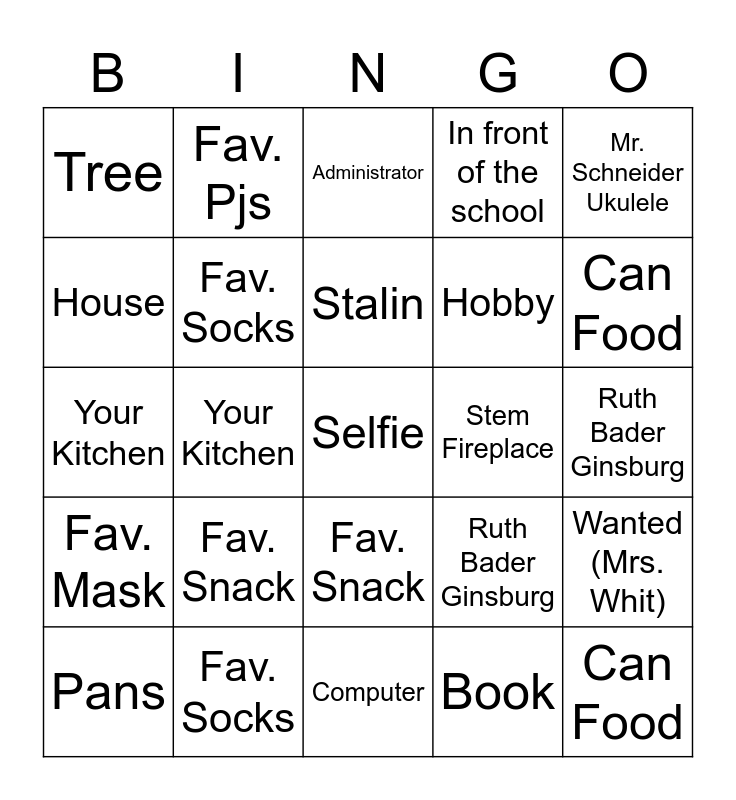 | B | I | N | G | O |
|---|---|---|---|---|
| Tree | Fav. Pjs | Administrator | In front of the school | Mr. Schneider Ukulele |
| House | Fav. Socks | Stalin | Hobby | Can Food |
| Your Kitchen | Your Kitchen | Selfie | Stem Fireplace | Ruth Bader Ginsburg |
| Fav. Mask | Fav. Snack | Fav. Snack | Ruth Bader Ginsburg | Wanted (Mrs. Whit) |
| Pans | Fav. Socks | Computer | Book | Can Food |